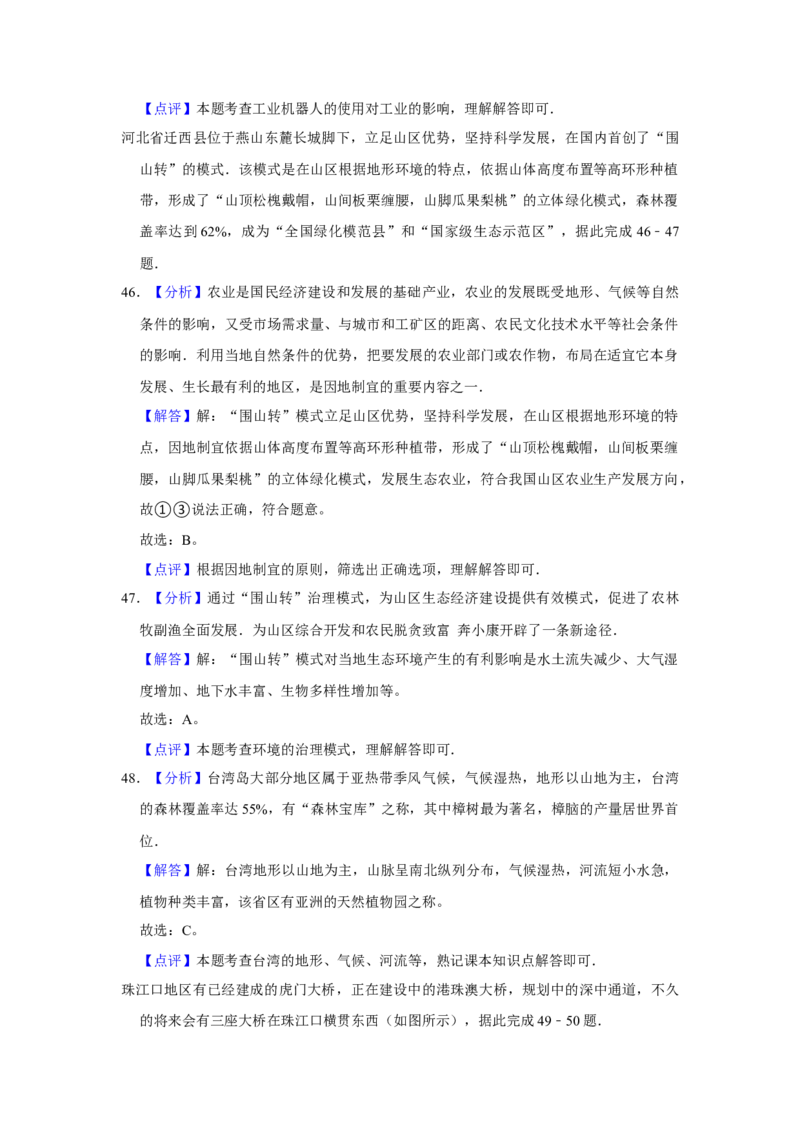 【点评】本题考查工业机器人的使用对工业的影响，理解解答即可.

河北省迁西县位于燕山东麓长城脚下，立足山区优势，坚持科学发展，在国内首创了“围山转”的模式．该模式是在山区根据地形环境的特点，依据山体高度布置等高环形种植带，形成了“山顶松槐戴帽，山间板栗缠腰，山脚瓜果梨桃”的立体绿化模式，森林覆盖率达到62%，成为“全国绿化模范县”和“国家级生态示范区”，据此完成46﹣47题.

46.【分析】农业是国民经济建设和发展的基础产业，农业的发展既受地形、气候等自然条件的影响，又受市场需求量、与城市和工矿区的距离、农民文化技术水平等社会条件的影响．利用当地自然条件的优势，把要发展的农业部门或农作物，布局在适宜它本身发展、生长最有利的地区，是因地制宜的重要内容之一.

【解答】解：“围山转”模式立足山区优势，坚持科学发展，在山区根据地形环境的特点，因地制宜依据山体高度布置等高环形种植带，形成了“山顶松槐戴帽，山间板栗缠腰，山脚瓜果梨桃”的立体绿化模式，发展生态农业，符合我国山区农业生产发展方向，故①③说法正确，符合题意。

故选：B。

【点评】根据因地制宜的原则，筛选出正确选项，理解解答即可.

47.【分析】通过“围山转”治理模式，为山区生态经济建设提供有效模式，促进了农林牧副渔全面发展．为山区综合开发和农民脱贫致富 奔小康开辟了一条新途径.

【解答】解：“围山转”模式对当地生态环境产生的有利影响是水土流失减少、大气湿度增加、地下水丰富、生物多样性增加等。

故选：A。

【点评】本题考查环境的治理模式，理解解答即可.

48.【分析】台湾岛大部分地区属于亚热带季风气候，气候湿热，地形以山地为主，台湾的森林覆盖率达55%，有“森林宝库”之称，其中樟树最为著名，樟脑的产量居世界首位.

【解答】解：台湾地形以山地为主，山脉呈南北纵列分布，气候湿热，河流短小水急，植物种类丰富，该省区有亚洲的天然植物园之称。

故选：C。

【点评】本题考查台湾的地形、气候、河流等，熟记课本知识点解答即可.

珠江口地区有已经建成的虎门大桥，正在建设中的港珠澳大桥，规划中的深中通道，不久的将来会有三座大桥在珠江口横贯东西（如图所示），据此完成49﹣50题.